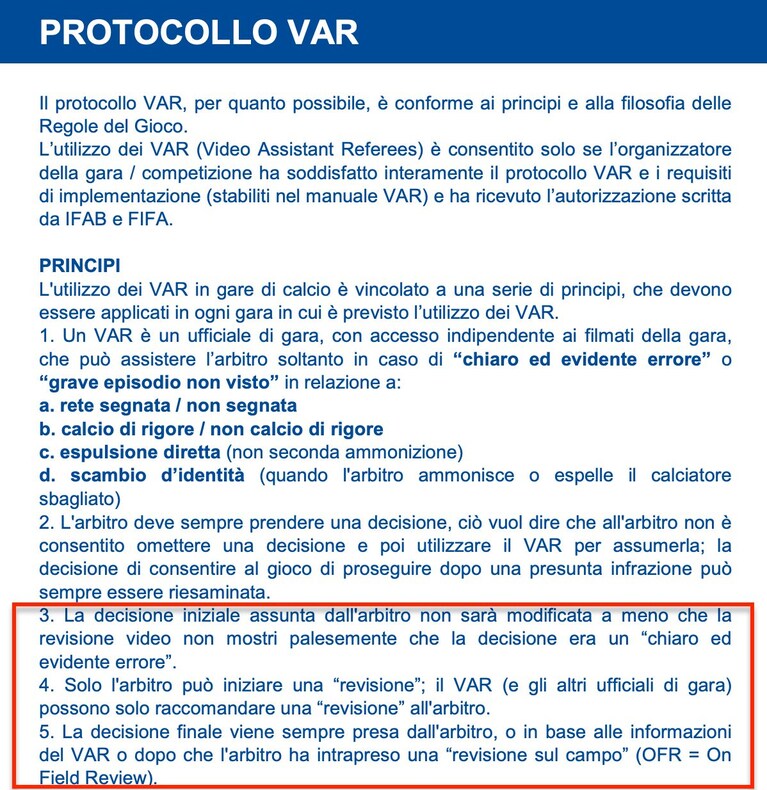 PROTOCOLLO VAR

Il protocollo VAR, per quanto possibile, è conforme ai principi e alla filosofia delle Regole del Gioco.
L'utilizzo dei VAR (Video Assistant Referees) è consentito solo se l'organizzatore della gara / competizione ha soddisfatto interamente il protocollo VAR e i requisiti di implementazione (stabiliti nel manuale VAR) e ha ricevuto l'autorizzazione scritta da IFAB e FIFA.

PRINCIPI
L'utilizzo dei VAR in gare di calcio è vincolato a una serie di principi, che devono essere applicati in ogni gara in cui è previsto l'utilizzo dei VAR.
1. Un VAR è un ufficiale di gara, con accesso indipendente ai filmati della gara, che può assistere l'arbitro soltanto in caso di "chiaro ed evidente errore" o "grave episodio non visto" in relazione a:
a. rete segnata / non segnata
b. calcio di rigore / non calcio di rigore
c. espulsione diretta (non seconda ammonizione)
d. scambio d'identità (quando l'arbitro ammonisce o espelle il calciatore sbagliato)
2. L'arbitro deve sempre prendere una decisione, ciò vuol dire che all'arbitro non è consentito omettere una decisione e poi utilizzare il VAR per assumerla; la decisione di consentire al gioco di proseguire dopo una presunta infrazione può sempre essere riesaminata.
3. La decisione iniziale assunta dall'arbitro non sarà modificata a meno che la revisione video non mostri palesemente che la decisione era un "chiaro ed evidente errore".
4. Solo l'arbitro può iniziare una "revisione"; il VAR (e gli altri ufficiali di gara) possono solo raccomandare una "revisione" all'arbitro.
5. La decisione finale viene sempre presa dall'arbitro, o in base alle informazioni del VAR o dopo che l'arbitro ha intrapreso una "revisione sul campo" (OFR = On Field Review).